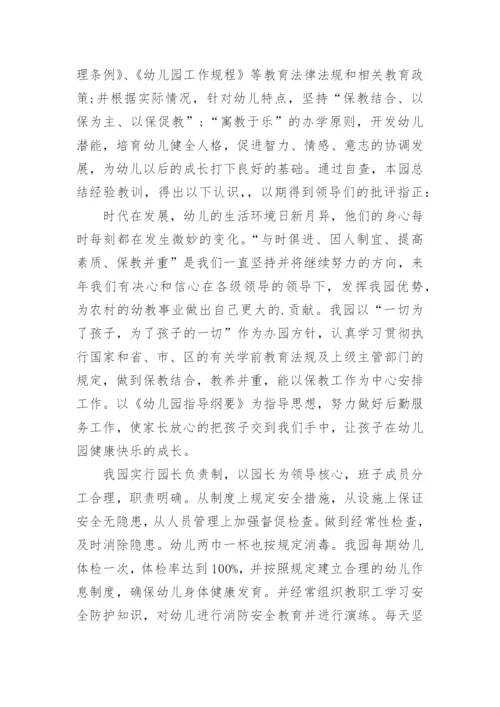 理条例》、《幼儿园工作规程》等教育法律法规和相关教育政策;并根据实际情况，针对幼儿特点，坚持“保教结合、以保为主、以保促教”;“寓教于乐”的办学原则，开发幼儿潜能，培育幼儿健全人格，促进智力、情感、意志的协调发展，为幼儿以后的成长打下良好的基础。通过自查，本园总结经验教训，得出以下认识，，以期得到领导们的批评指正:

时代在发展，幼儿的生活环境日新月异，他们的身心每时每刻都在发生微妙的变化。“与时俱进、因人制宜、提高素质、保教并重”是我们一直坚持并将继续努力的方向，来年我们有决心和信心在各级领导的领导下，发挥我园优势，为农村的幼教事业做出自己更大的.贡献。我园以“一切为了孩子，为了孩子的一切”作为办园方针，认真学习贯彻执行国家和省、市、区的有关学前教育法规及上级主管部门的规定，做到保教结合，教养并重，能以保教工作为中心安排工作。以《幼儿园指导纲要》为指导思想，努力做好后勤服务工作，使家长放心的把孩子交到我们手中，让孩子在幼儿园健康快乐的成长。

我园实行园长负责制，以园长为领导核心，班子成员分工合理，职责明确。从制度上规定安全措施，从设施上保证安全无隐患，从人员管理上加强督促检查。做到经常性检查，及时消除隐患。幼儿两巾一杯也按规定消毒。我园每期幼儿体检一次，体检率达到100%，并按照规定建立合理的幼儿作息制度，确保幼儿身体健康发育。并经常组织教职工学习安全防护知识，对幼儿进行消防安全教育并进行演练。每天坚